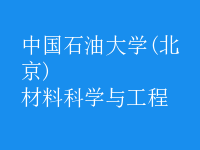 中国石油大学(北京)
材料科学与工程